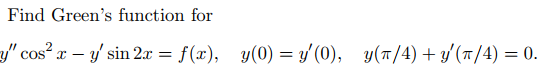 Find Green's function for

$y'' \cos^2 x - y' \sin 2x = f(x), \quad y(0) = y'(0), \quad y(\pi/4) + y'(\pi/4) = 0.$